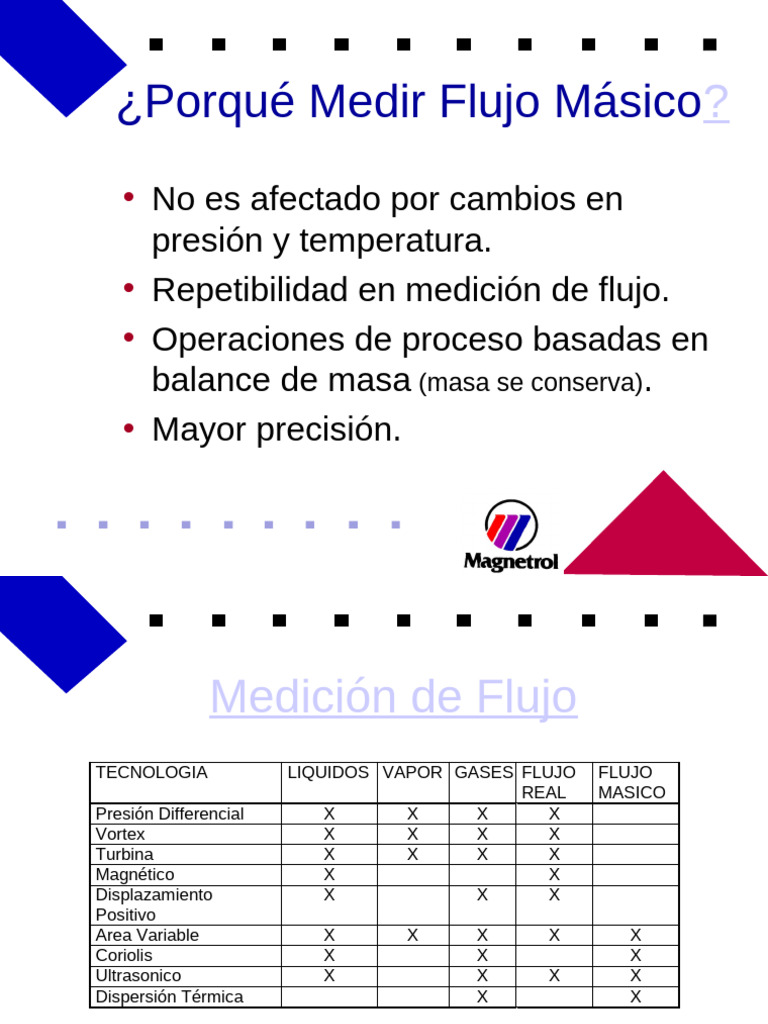 ¿Porqué Medir Flujo Másico?

• No es afectado por cambios en presión y temperatura.
• Repetibilidad en medición de flujo.
• Operaciones de proceso basadas en balance de masa (masa se conserva).
• Mayor precisión.

Magnetrol

Medición de Flujo

| TECNOLOGIA | LIQUIDOS | VAPOR | GASES | FLUJO REAL | FLUJO MASICO |
|---|---|---|---|---|---|
| Presión Differencial | X | X | X | X | |
| Vortex | X | X | X | X | |
| Turbina | X | X | X | X | |
| Magnético | X | | | X | |
| Displazamiento Positivo | X | | X | X | |
| Area Variable | X | X | X | X | X |
| Coriolis | X | | X | | X |
| Ultrasonico | X | | X | X | X |
| Dispersión Térmica | | | X | | X |